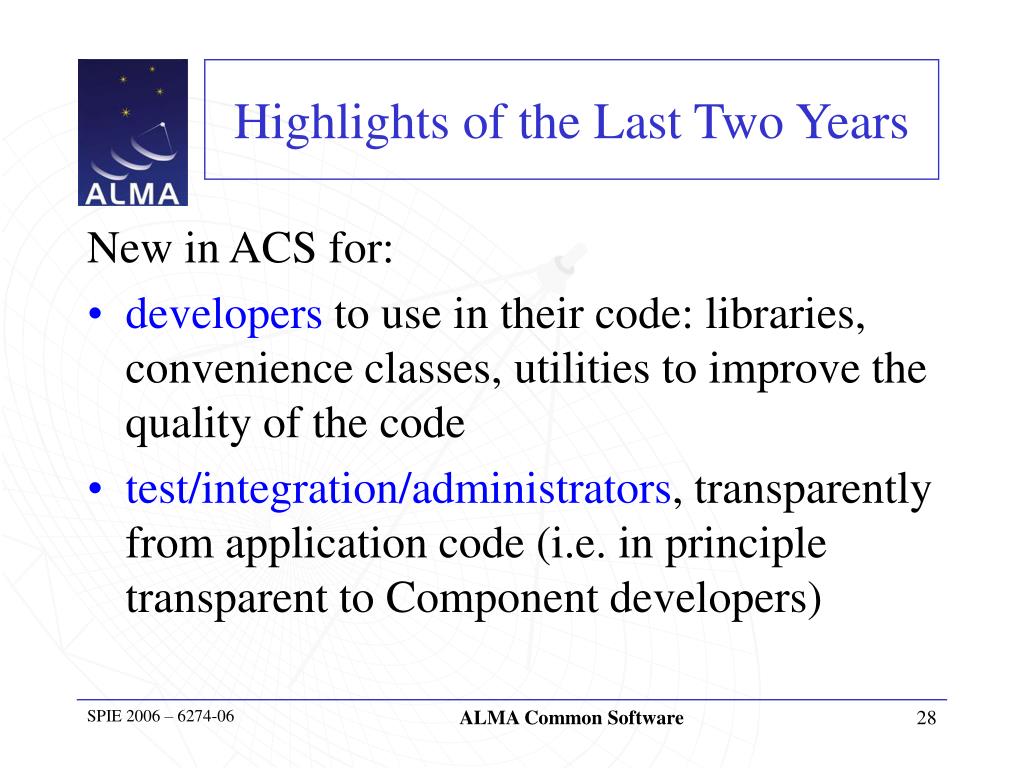 ALMA

Highlights of the Last Two Years

New in ACS for:

• developers to use in their code: libraries, convenience classes, utilities to improve the quality of the code
• test/integration/administrators, transparently from application code (i.e. in principle transparent to Component developers)

SPIE 2006 – 6274-06

ALMA Common Software

28